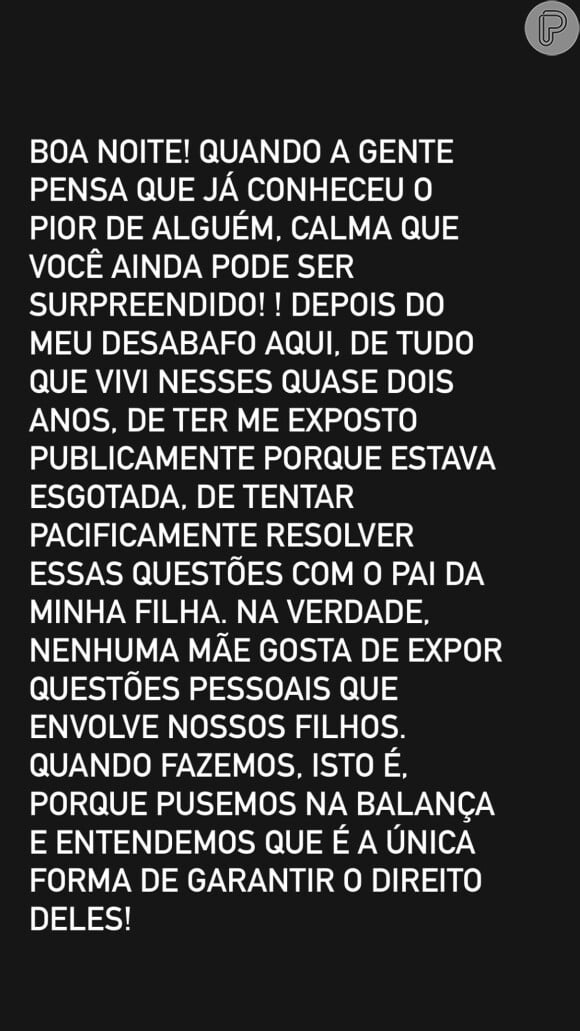 BOA NOITE! QUANDO A GENTE PENSA QUE JÁ CONHECEU O PIOR DE ALGUÉM, CALMA QUE VOCÊ AINDA PODE SER SURPREENDIDO! ! DEPOIS DO MEU DESABAFO AQUI, DE TUDO QUE VIVI NESSES QUASE DOIS ANOS, DE TER ME EXPOSTO PUBLICAMENTE PORQUE ESTAVA ESGOTADA, DE TENTAR PACIFICAMENTE RESOLVER ESSAS QUESTÕES COM O PAI DA MINHA FILHA. NA VERDADE, NENHUMA MÃE GOSTA DE EXPOR QUESTÕES PESSOAIS QUE ENVOLVE NOSSOS FILHOS. QUANDO FAZEMOS, ISTO É, PORQUE PUSEMOS NA BALANÇA E ENTENDEMOS QUE É A ÚNICA FORMA DE GARANTIR O DIREITO DELES!